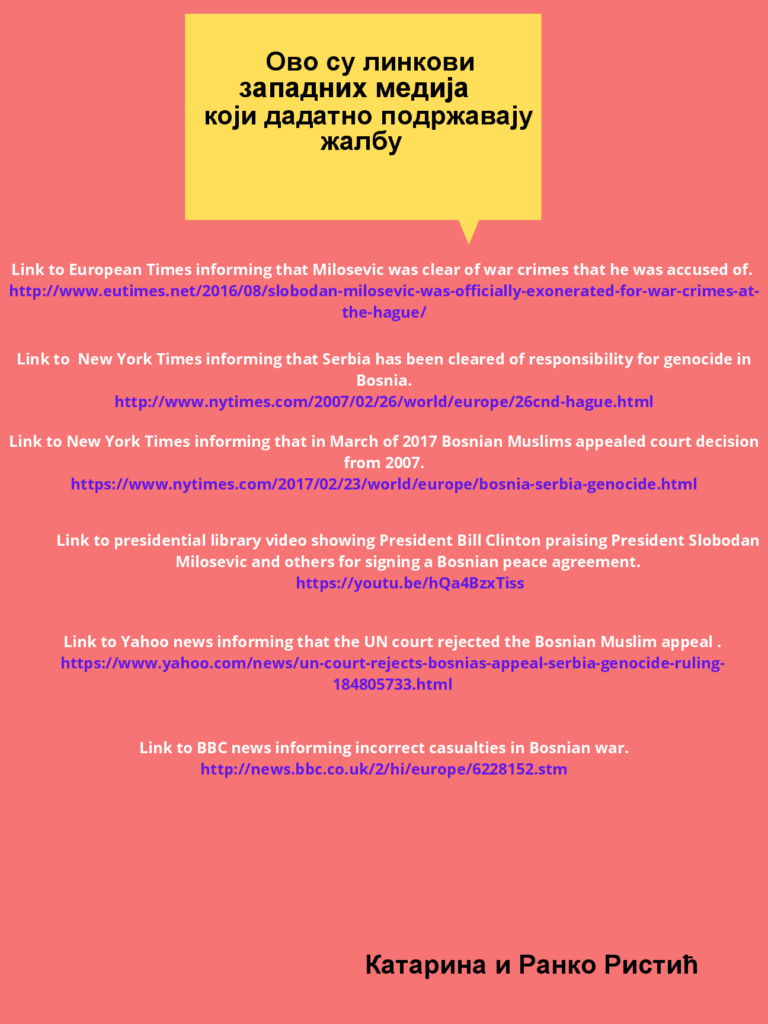 Ово су линкови западних медија који дадатно подржавају жалбу

Link to European Times informing that Milosevic was clear of war crimes that he was accused of.
http://www.eutimes.net/2016/08/slobodan-milosevic-was-officially-exonerated-for-war-crimes-at-the-hague/

Link to New York Times informing that Serbia has been cleared of responsibility for genocide in Bosnia.
http://www.nytimes.com/2007/02/26/world/europe/26cnd-hague.html

Link to New York Times informing that in March of 2017 Bosnian Muslims appealed court decision from 2007.
https://www.nytimes.com/2017/02/23/world/europe/bosnia-serbia-genocide.html

Link to presidential library video showing President Bill Clinton praising President Slobodan Milosevic and others for signing a Bosnian peace agreement.
https://youtu.be/hQa4BzxTiss

Link to Yahoo news informing that the UN court rejected the Bosnian Muslim appeal .
https://www.yahoo.com/news/un-court-rejects-bosnias-appeal-serbia-genocide-ruling-184805733.html

Link to BBC news informing incorrect casualties in Bosnian war.
http://news.bbc.co.uk/2/hi/europe/6228152.stm

Катарина и Ранко Ристић